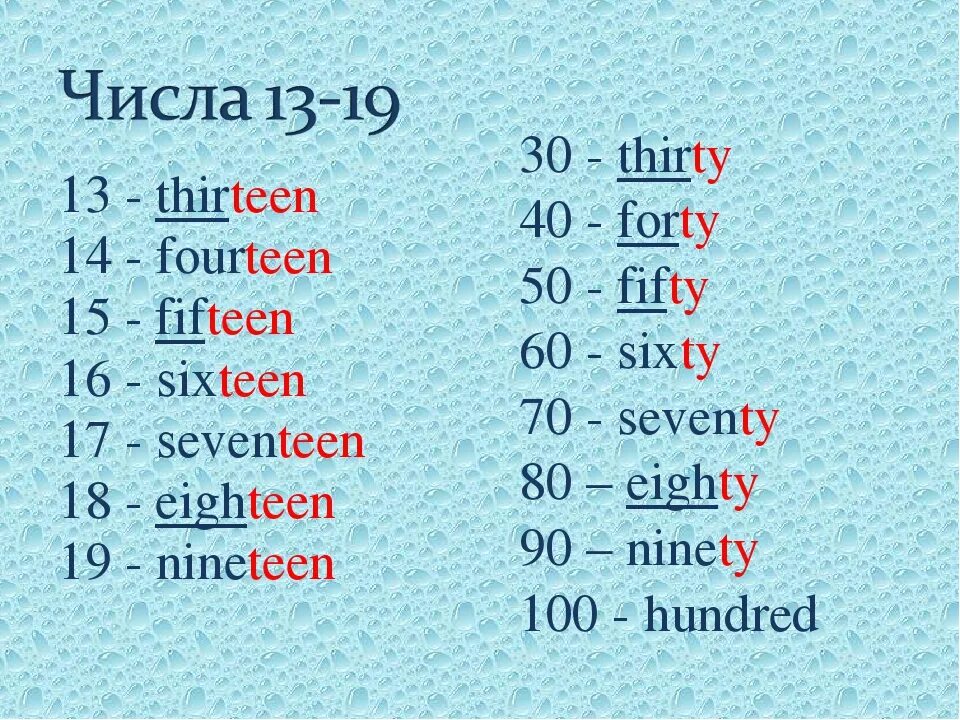 Числа 13-19

13 - thirteen
14 - fourteen
15 - fifteen
16 - sixteen
17 - seventeen
18 - eighteen
19 - nineteen

30 - thirty
40 - forty
50 - fifty
60 - sixty
70 - seventy
80 – eighty
90 – ninety
100 - hundred